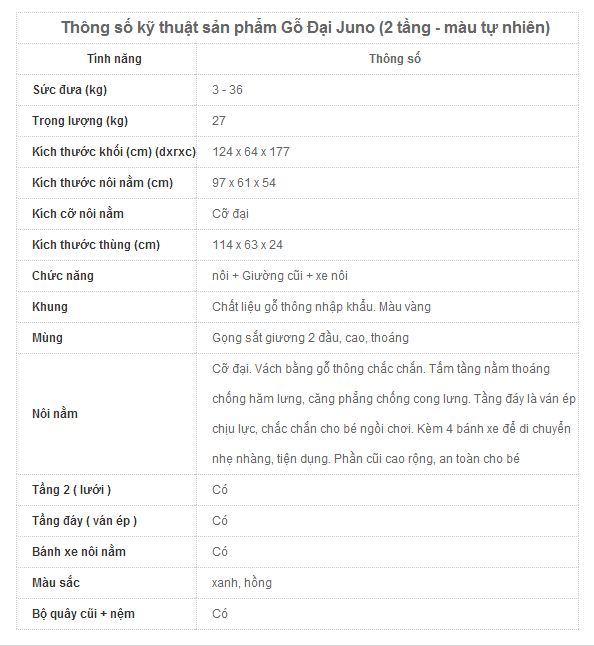 Thông số kỹ thuật sản phẩm Gỗ Đại Juno (2 tầng - màu tự nhiên)

| Tính năng | Thông số |
|---|---|
| Sức đưa (kg) | 3 - 36 |
| Trọng lượng (kg) | 27 |
| Kích thước khối (cm) (dxrxc) | 124 x 64 x 177 |
| Kích thước nôi nằm (cm) | 97 x 61 x 54 |
| Kích cỡ nôi nằm | Cỡ đại |
| Kích thước thùng (cm) | 114 x 63 x 24 |
| Chức năng | nôi + Giường cũi + xe nôi |
| Khung | Chất liệu gỗ thông nhập khẩu. Màu vàng |
| Mùng | Gọng sắt giương 2 đầu, cao, thoáng |
| Nôi nằm | Cỡ đại. Vách bằng gỗ thông chắc chắn. Tấm tầng nằm thoáng chống hăm lưng, căng phẳng chống cong lưng. Tầng đáy là ván ép chịu lực, chắc chắn cho bé ngồi chơi. Kèm 4 bánh xe để di chuyển nhẹ nhàng, tiện dụng. Phần cũi cao rộng, an toàn cho bé |
| Tầng 2 ( lưới ) | Có |
| Tầng đáy ( ván ép ) | Có |
| Bánh xe nôi nằm | Có |
| Màu sắc | xanh, hồng |
| Bộ quây cũi + nệm | Có |